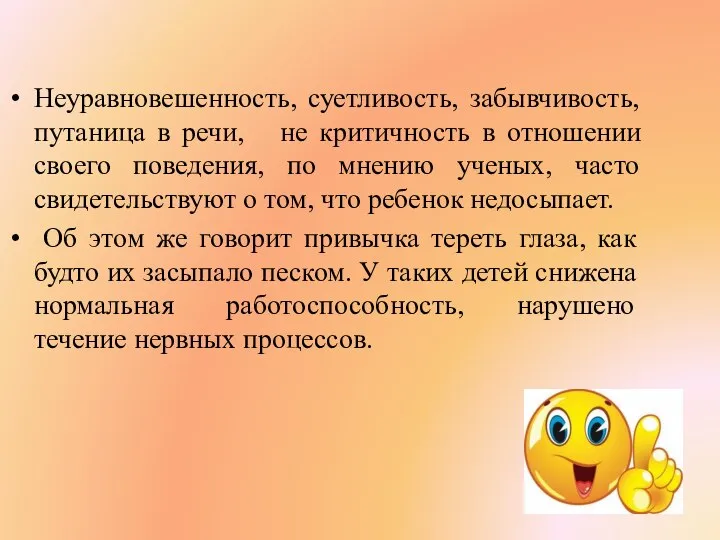 • Неуравновешенность, суетливость, забывчивость, путаница в речи, не критичность в отношении своего поведения, по мнению ученых, часто свидетельствуют о том, что ребенок недосыпает.

• Об этом же говорит привычка тереть глаза, как будто их засыпало песком. У таких детей снижена нормальная работоспособность, нарушено течение нервных процессов.